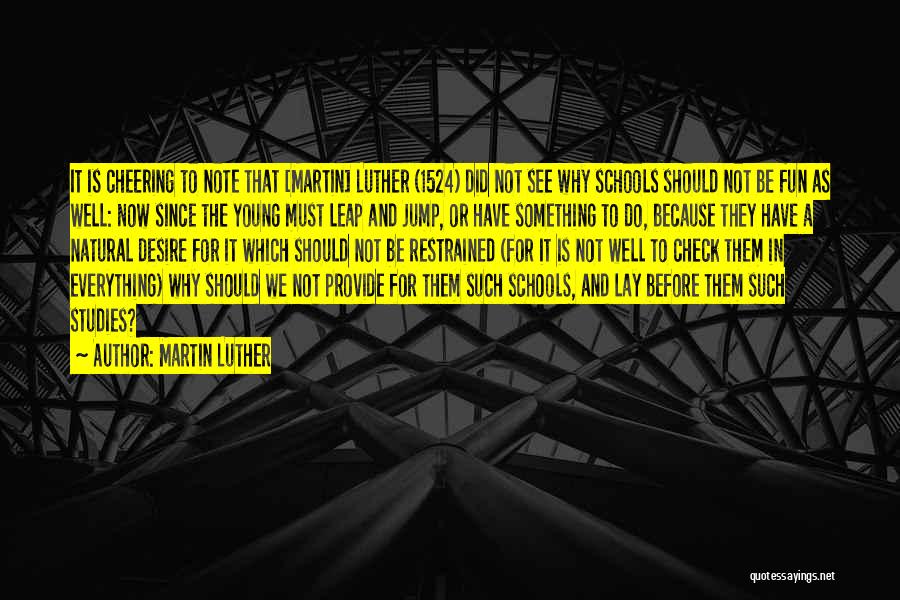 IT IS CHEERING TO NOTE THAT [MARTIN] LUTHER (1524) DID NOT SEE WHY SCHOOLS SHOULD NOT BE FUN AS WELL: NOW SINCE THE YOUNG MUST LEAP AND JUMP, OR HAVE SOMETHING TO DO, BECAUSE THEY HAVE A NATURAL DESIRE FOR IT WHICH SHOULD NOT BE RESTRAINED (FOR IT IS NOT WELL TO CHECK THEM IN EVERYTHING) WHY SHOULD WE NOT PROVIDE FOR THEM SUCH SCHOOLS, AND LAY BEFORE THEM SUCH STUDIES?

— AUTHOR: MARTIN LUTHER

quotessayings.net